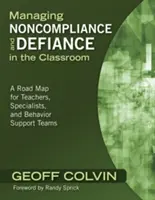 Managing
NONCOMPLIANCE
and DEFIANCE
in the Classroom

A Road Map for Teachers, Specialists, and Behavior Support Teams

GEOFF COLVIN

Foreword by Randy Sprick